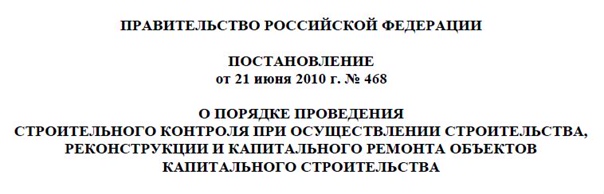 ПРАВИТЕЛЬСТВО РОССИЙСКОЙ ФЕДЕРАЦИИ

ПОСТАНОВЛЕНИЕ
от 21 июня 2010 г. № 468

О ПОРЯДКЕ ПРОВЕДЕНИЯ
СТРОИТЕЛЬНОГО КОНТРОЛЯ ПРИ ОСУЩЕСТВЛЕНИИ СТРОИТЕЛЬСТВА, РЕКОНСТРУКЦИИ И КАПИТАЛЬНОГО РЕМОНТА ОБЪЕКТОВ КАПИТАЛЬНОГО СТРОИТЕЛЬСТВА